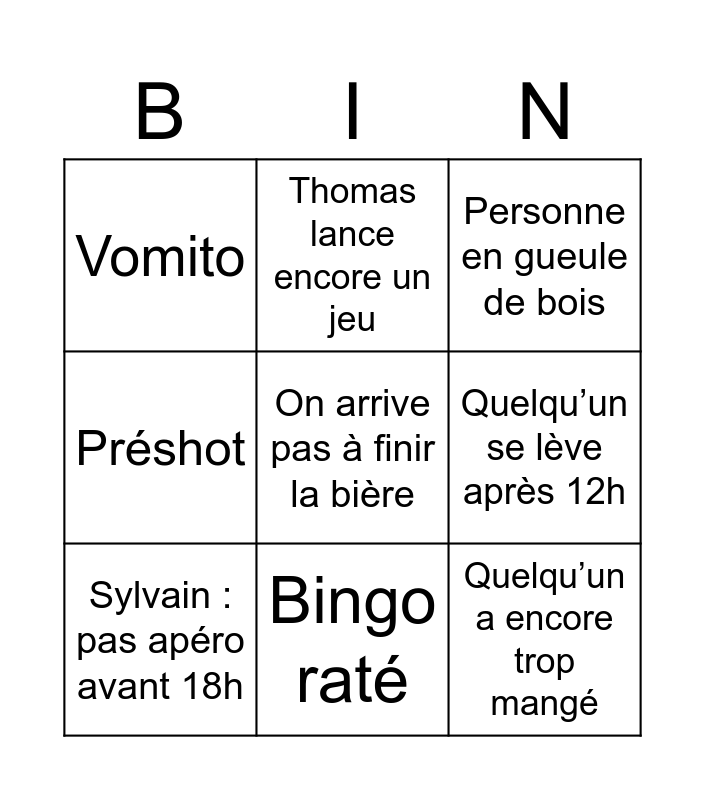 | B | I | N |
|---|---|---|
| Vomito | Thomas lance encore un jeu | Personne en gueule de bois |
| Préshot | On arrive pas à finir la bière | Quelqu'un se lève après 12h |
| Sylvain : pas apéro avant 18h | Bingo raté | Quelqu'un a encore trop mangé |